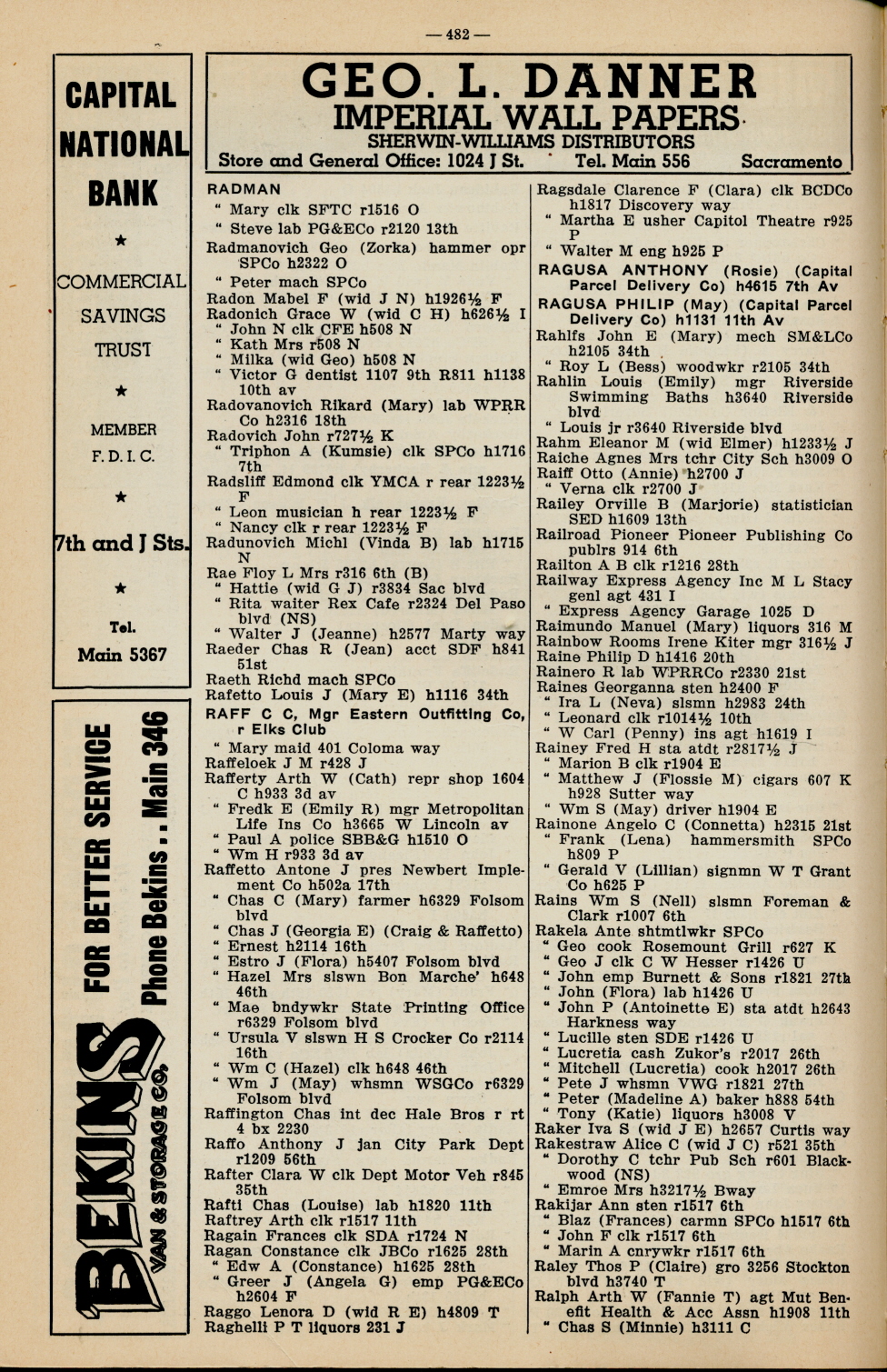 — 482 —

CAPITAL NATIONAL BANK

★

COMMERCIAL SAVINGS TRUST

★

MEMBER F. D. I. C.

★

7th and J Sts.

★

Tel. Main 5367

FOR BETTER SERVICE
Phone Bekins . . Main 346
BEKINS VAN & STORAGE CO.

GEO. L. DANNER
IMPERIAL WALL PAPERS
SHERWIN-WILLIAMS DISTRIBUTORS
Store and General Office: 1024 J St. Tel. Main 556 Sacramento

RADMAN
" Mary clk SFTC r1516 O
" Steve lab PG&ECo r2120 13th
Radmanovich Geo (Zorka) hammer opr SPCo h2322 O
" Peter mach SPCo
Radon Mabel F (wid J N) h1926½ F
Radonich Grace W (wid C H) h626½ I
" John N clk CFE h508 N
" Kath Mrs r508 N
" Milka (wid Geo) h508 N
" Victor G dentist 1107 9th R811 h1138 10th av
Radovanovich Rikard (Mary) lab WPRR Co h2316 18th
Radovich John r727½ K
" Triphon A (Kumsie) clk SPCo h1716 7th
Radsliff Edmond clk YMCA r rear 1223½ F
" Leon musician h rear 1223½ F
" Nancy clk r rear 1223½ F
Radunovich Michl (Vinda B) lab h1715 N
Rae Floy L Mrs r316 6th (B)
" Hattie (wid G J) r3834 Sac blvd
" Rita waiter Rex Cafe r2324 Del Paso blvd (NS)
" Walter J (Jeanne) h2577 Marty way
Raeder Chas R (Jean) acct SDF h841 51st
Raeth Richd mach SPCo
Rafetto Louis J (Mary E) h1116 34th
RAFF C C, Mgr Eastern Outfitting Co, r Elks Club
" Mary maid 401 Coloma way
Raffeloek J M r428 J
Rafferty Arth W (Cath) repr shop 1604 C h933 3d av
" Fredk E (Emily R) mgr Metropolitan Life Ins Co h3665 W Lincoln av
" Paul A police SBB&G h1510 O
" Wm H r933 3d av
Raffetto Antone J pres Newbert Implement Co h502a 17th
" Chas C (Mary) farmer h6329 Folsom blvd
" Chas J (Georgia E) (Craig & Raffetto)
" Ernest h2114 16th
" Estro J (Flora) h5407 Folsom blvd
" Hazel Mrs slswn Bon Marche' h648 46th
" Mae bndywkr State Printing Office r6329 Folsom blvd
" Ursula V slswn H S Crocker Co r2114 16th
" Wm C (Hazel) clk h648 46th
" Wm J (May) whsmn WSGCo r6329 Folsom blvd
Raffington Chas int dec Hale Bros r rt 4 bx 2230
Raffo Anthony J jan City Park Dept r1209 56th
Rafter Clara W clk Dept Motor Veh r845 35th
Rafti Chas (Louise) lab h1820 11th
Raftrey Arth clk r1517 11th
Ragain Frances clk SDA r1724 N
Ragan Constance clk JBCo r1625 28th
" Edw A (Constance) h1625 28th
" Greer J (Angela G) emp PG&ECo h2604 F
Raggo Lenora D (wid R E) h4809 T
Raghelli P T liquors 231 J

Ragsdale Clarence F (Clara) clk BCDCo h1817 Discovery way
" Martha E usher Capitol Theatre r925 P
" Walter M eng h925 P
RAGUSA ANTHONY (Rosie) (Capital Parcel Delivery Co) h4615 7th Av
RAGUSA PHILIP (May) (Capital Parcel Delivery Co) h1131 11th Av
Rahlfs John E (Mary) mech SM&LCo h2105 34th
" Roy L (Bess) woodwkr r2105 34th
Rahlin Louis (Emily) mgr Riverside Swimming Baths h3640 Riverside blvd
" Louis jr r3640 Riverside blvd
Rahm Eleanor M (wid Elmer) h1233½ J
Raiche Agnes Mrs tchr City Sch h3009 O
Raiff Otto (Annie) h2700 J
" Verna clk r2700 J
Railey Orville B (Marjorie) statistician SED h1609 13th
Railroad Pioneer Pioneer Publishing Co publrs 914 6th
Railton A B clk r1216 28th
Railway Express Agency Inc M L Stacy genl agt 431 I
" Express Agency Garage 1025 D
Raimundo Manuel (Mary) liquors 316 M
Rainbow Rooms Irene Kiter mgr 316½ J
Raine Philip D h1416 20th
Rainero R lab WPRRCo r2330 21st
Raines Georganna sten h2400 F
" Ira L (Neva) slsmn h2983 24th
" Leonard clk r1014½ 10th
" W Carl (Penny) ins agt h1619 I
Rainey Fred H sta atdt r2817½ J
" Marion B clk r1904 E
" Matthew J (Flossie M) cigars 607 K h928 Sutter way
" Wm S (May) driver h1904 E
Rainone Angelo C (Connetta) h2315 21st
" Frank (Lena) hammersmith SPCo h809 P
" Gerald V (Lillian) signmn W T Grant Co h625 P
Rains Wm S (Nell) slsmn Foreman & Clark r1007 6th
Rakela Ante shtmtlwkr SPCo
" Geo cook Rosemount Grill r627 K
" Geo J clk C W Hesser r1426 U
" John emp Burnett & Sons r1821 27th
" John (Flora) lab h1426 U
" John P (Antoinette E) sta atdt h2643 Harkness way
" Lucille sten SDE r1426 U
" Lucretia cash Zukor's r2017 26th
" Mitchell (Lucretia) cook h2017 26th
" Pete J whsmn VWG r1821 27th
" Peter (Madeline A) baker h888 54th
" Tony (Katie) liquors h3008 V
Raker Iva S (wid J E) h2657 Curtis way
Rakestraw Alice C (wid J C) r521 35th
" Dorothy C tchr Pub Sch r601 Blackwood (NS)
" Emroe Mrs h3217½ Bway
Rakijar Ann sten r1517 6th
" Blaz (Frances) carmn SPCo h1517 6th
" John F clk r1517 6th
" Marin A cnrywkr r1517 6th
Raley Thos P (Claire) gro 3256 Stockton blvd h3740 T
Ralph Arth W (Fannie T) agt Mut Benefit Health & Acc Assn h1908 11th
" Chas S (Minnie) h3111 C